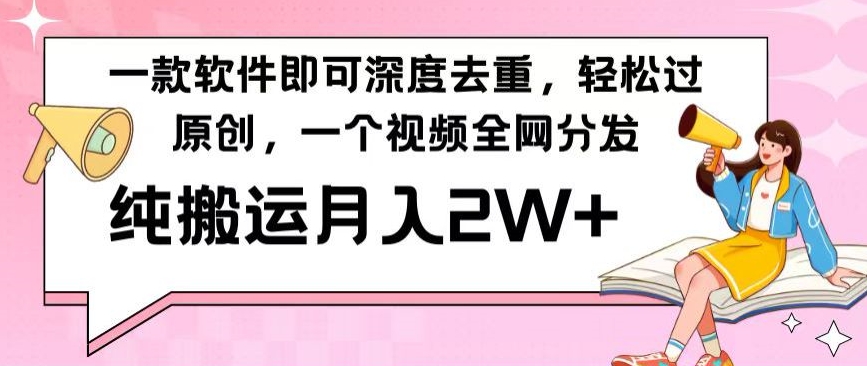 一款软件即可深度去重，轻松过原创，一个视频全网分发

纯搬运月入2W+